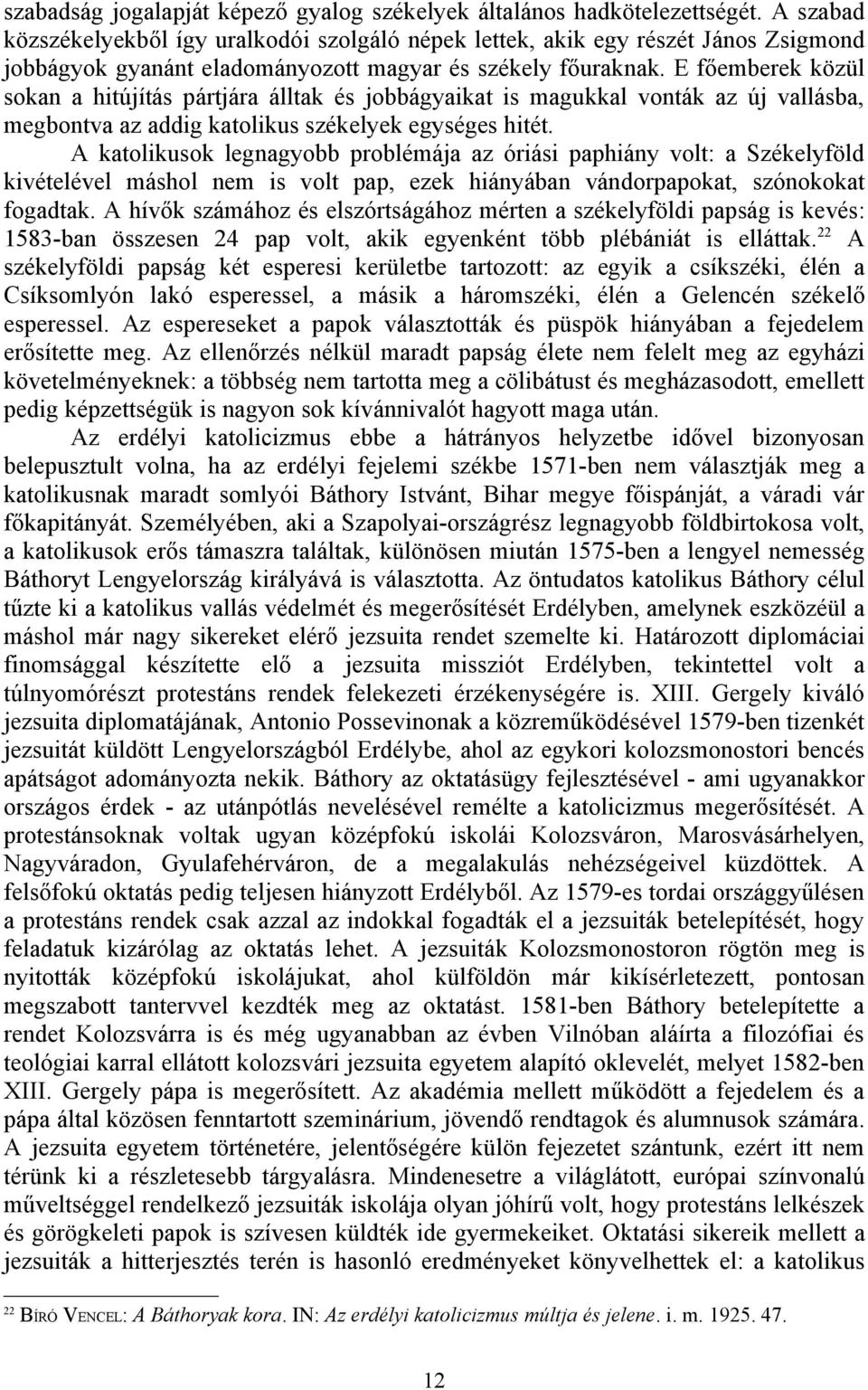 szabadság jogalapját képező gyalog székelyek általános hadkötelezettségét. A szabad közszékelyekből így uralkodói szolgáló népek lettek, akik egy részét János Zsigmond jobbágyok gyanánt eladományozott magyar és székely főuraknak. E főemberek közül sokan a hitújítás pártjára álltak és jobbágyaikat is magukkal vonták az új vallásba, megbontva az addig katolikus székelyek egységes hitét.

A katolikusok legnagyobb problémája az óriási paphiány volt: a Székelyföld kivételével máshol nem is volt pap, ezek hiányában vándorpapokat, szónokokat fogadtak. A hívők számához és elszórtságához mérten a székelyföldi papság is kevés: 1583-ban összesen 24 pap volt, akik egyenként több plébániát is elláttak.$^{22}$ A székelyföldi papság két esperesi kerületbe tartozott: az egyik a csíkszéki, élén a Csíksomlyón lakó esperessel, a másik a háromszéki, élén a Gelencén székelő esperessel. Az espereseket a papok választották és püspök hiányában a fejedelem erősítette meg. Az ellenőrzés nélkül maradt papság élete nem felelt meg az egyházi követelményeknek: a többség nem tartotta meg a cölibátust és megházasodott, emellett pedig képzettségük is nagyon sok kívánnivalót hagyott maga után.

Az erdélyi katolicizmus ebbe a hátrányos helyzetbe idővel bizonyosan belepusztult volna, ha az erdélyi fejelemi székbe 1571-ben nem választják meg a katolikusnak maradt somlyói Báthory Istvánt, Bihar megye főispánját, a váradi vár főkapitányát. Személyében, aki a Szapolyai-országrész legnagyobb földbirtokosa volt, a katolikusok erős támaszra találtak, különösen miután 1575-ben a lengyel nemesség Báthoryt Lengyelország királyává is választotta. Az öntudatos katolikus Báthory célul tűzte ki a katolikus vallás védelmét és megerősítését Erdélyben, amelynek eszközéül a máshol már nagy sikereket elérő jezsuita rendet szemelte ki. Határozott diplomáciai finomsággal készítette elő a jezsuita missziót Erdélyben, tekintettel volt a túlnyomórészt protestáns rendek felekezeti érzékenységére is. XIII. Gergely kiváló jezsuita diplomatájának, Antonio Possevinonak a közreműködésével 1579-ben tizenkét jezsuitát küldött Lengyelországból Erdélybe, ahol az egykori kolozsmonostori bencés apátságot adományozta nekik. Báthory az oktatásügy fejlesztésével - ami ugyanakkor országos érdek - az utánpótlás nevelésével remélte a katolicizmus megerősítését. A protestánsoknak voltak ugyan középfokú iskolái Kolozsváron, Marosvásárhelyen, Nagyváradon, Gyulafehérváron, de a megalakulás nehézségeivel küzdöttek. A felsőfokú oktatás pedig teljesen hiányzott Erdélyből. Az 1579-es tordai országgyűlésen a protestáns rendek csak azzal az indokkal fogadták el a jezsuiták betelepítését, hogy feladatuk kizárólag az oktatás lehet. A jezsuiták Kolozsmonostoron rögtön meg is nyitották középfokú iskolájukat, ahol külföldön már kikísérletezett, pontosan megszabott tantervvel kezdték meg az oktatást. 1581-ben Báthory betelepítette a rendet Kolozsvárra is és még ugyanabban az évben Vilnóban aláírta a filozófiai és teológiai karral ellátott kolozsvári jezsuita egyetem alapító oklevelét, melyet 1582-ben XIII. Gergely pápa is megerősített. Az akadémia mellett működött a fejedelem és a pápa által közösen fenntartott szeminárium, jövendő rendtagok és alumnusok számára. A jezsuita egyetem történetére, jelentőségére külön fejezetet szántunk, ezért itt nem térünk ki a részletesebb tárgyalásra. Mindenesetre a világlátott, európai színvonalú műveltséggel rendelkező jezsuiták iskolája olyan jóhírű volt, hogy protestáns lelkészek és görögkeleti papok is szívesen küldték ide gyermekeiket. Oktatási sikereik mellett a jezsuiták a hitterjesztés terén is hasonló eredményeket könyvelhettek el: a katolikus

$^{22}$ BÍRÓ VENCEL: A Báthoryak kora. IN: Az erdélyi katolicizmus múltja és jelene. i. m. 1925. 47.

12